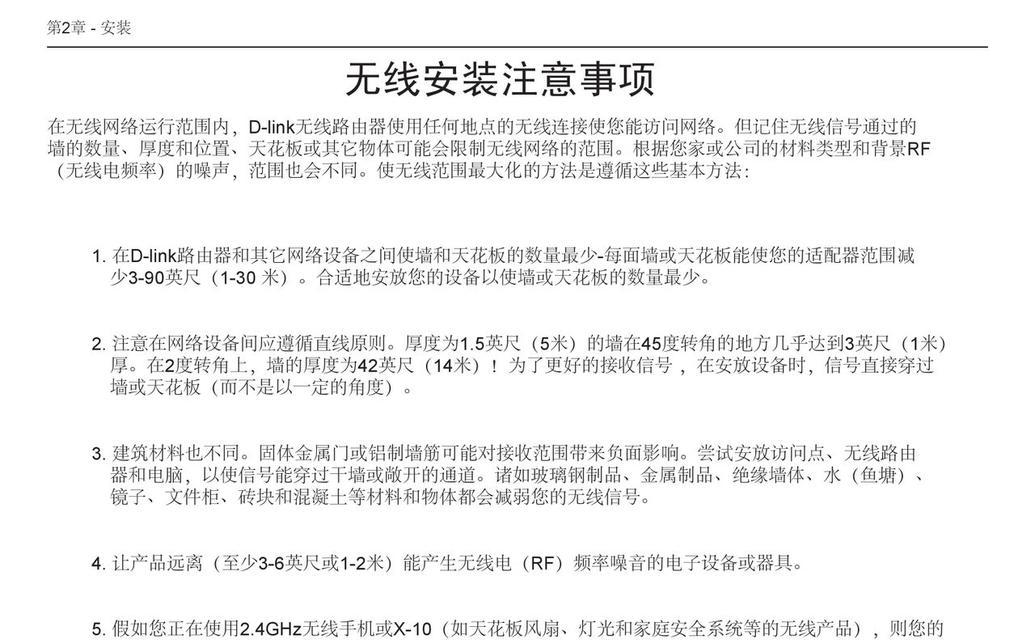 第2章 - 安装

无线安装注意事项

在无线网络运行范围内，D-link无线路由器使用任何地点的无线连接使您能访问网络。但记住无线信号通过的墙的数量、厚度和位置、天花板或其它物体可能会限制无线网络的范围。根据您家或公司的材料类型和背景RF（无线电频率）的噪声，范围也会不同。使无线范围最大化的方法是遵循这些基本方法：

1. 在D-link路由器和其它网络设备之间使墙和天花板的数量最少-每面墙或天花板能使您的适配器范围减少3-90英尺（1-30 米）。合适地安放您的设备以使墙或天花板的数量最少。

2. 注意在网络设备间应遵循直线原则。厚度为1.5英尺（5米）的墙在45度转角的地方几乎达到3英尺（1米）厚。在2度转角上，墙的厚度为42英尺（14米）！为了更好的接收信号，在安放设备时，信号直接穿过墙或天花板（而不是以一定的角度）。

3. 建筑材料也不同。固体金属门或铝制墙筋可能对接收范围带来负面影响。尝试安放访问点、无线路由器和电脑，以使信号能穿过干墙或敞开的通道。诸如玻璃钢制品、金属制品、绝缘墙体、水（鱼塘）、镜子、文件柜、砖块和混凝土等材料和物体都会减弱您的无线信号。

4. 让产品远离（至少3-6英尺或1-2米）能产生无线电（RF）频率噪音的电子设备或器具。

5. 假如您正在使用2.4GHz无线手机或X-10（如天花板风扇、灯光和家庭安全系统等的无线产品），则您的